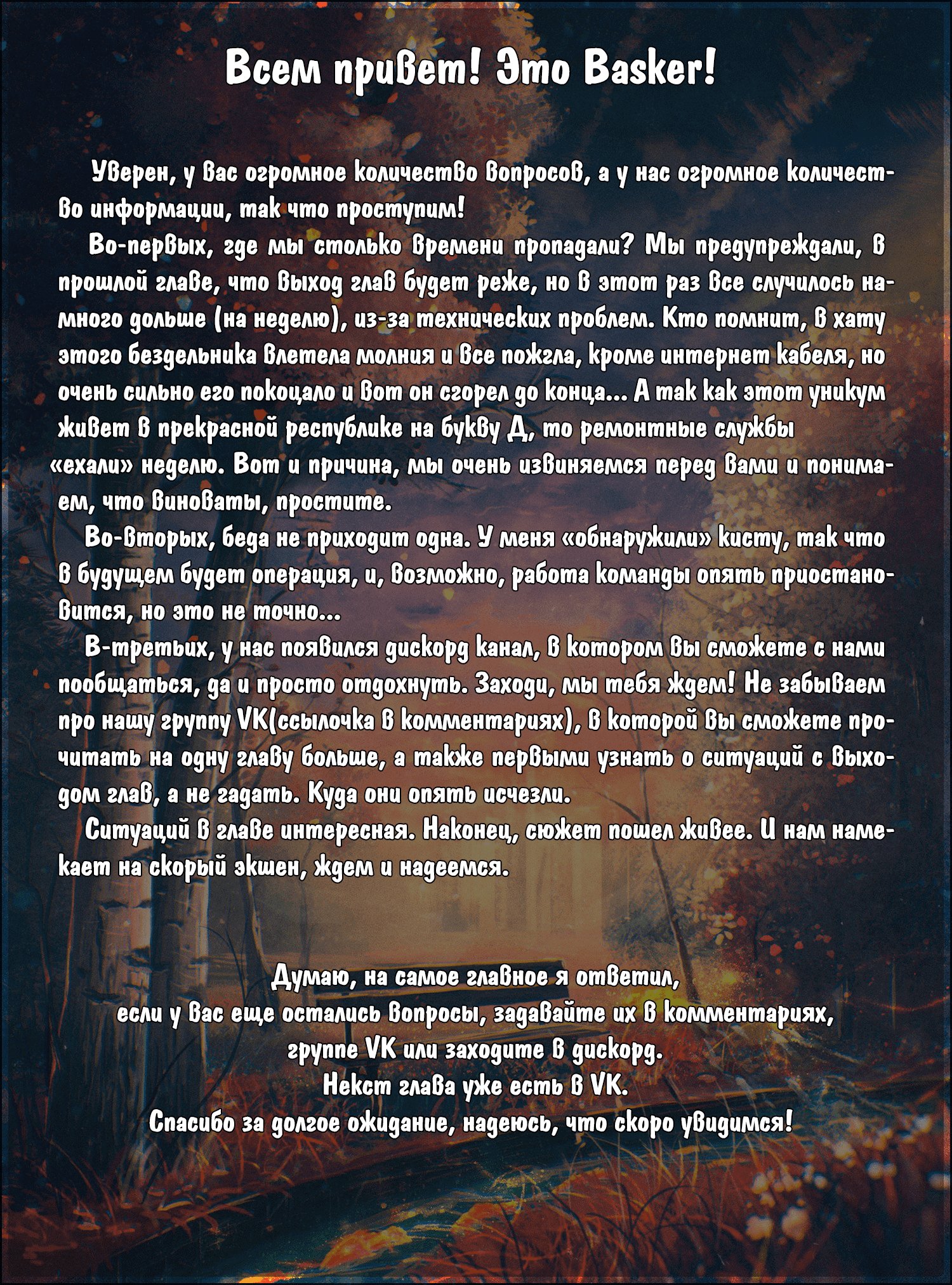 Всем привет! Это Basker!

Уверен, у вас огромное количество вопросов, а у нас огромное количество информации, так что проступим!

Во-первых, где мы столько времени пропадали? Мы предупреждали, в прошлой главе, что выход глав будет реже, но в этот раз все случилось намного дольше (на неделю), из-за технических проблем. Кто помнит, в хату этого бездельника влетела молния и все пожгла, кроме интернет кабеля, но очень сильно его покоцало и вот он сгорел до конца... А так как этот уникум живет в прекрасной республике на букву Д, то ремонтные службы «ехали» неделю. Вот и причина, мы очень извиняемся перед вами и понимаем, что виноваты, простите.

Во-вторых, беда не приходит одна. У меня «обнаружили» кисту, так что в будущем будет операция, и, возможно, работа команды опять приостановится, но это не точно...

В-третьих, у нас появился дискорд канал, в котором вы сможете с нами пообщаться, да и просто отдохнуть. Заходи, мы тебя ждем! Не забываем про нашу группу VK(ссылочка в комментариях), в которой вы сможете прочитать на одну главу больше, а также первыми узнать о ситуаций с выходом глав, а не гадать. Куда они опять исчезли.

Ситуаций в главе интересная. Наконец, сюжет пошел живее. И нам намекает на скорый экшен, ждем и надеемся.

Думаю, на самое главное я ответил,
если у вас еще остались вопросы, задавайте их в комментариях,
группе VK или заходите в дискорд.
Некст глава уже есть в VK.
Спасибо за долгое ожидание, надеюсь, что скоро увидимся!